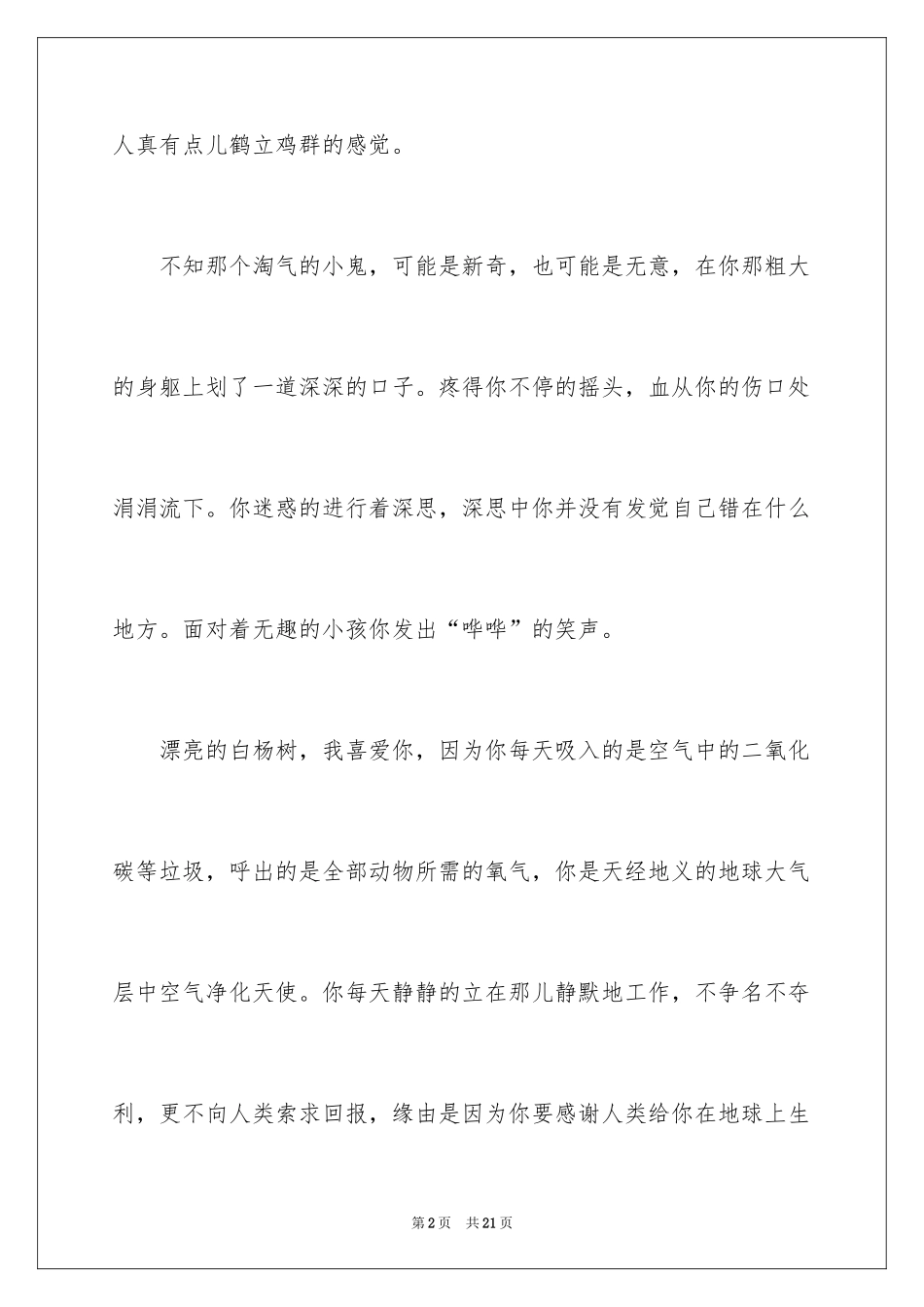 人真有点儿鹤立鸡群的感觉。

不知那个淘气的小鬼，可能是新奇，也可能是无意，在你那粗大的身躯上划了一道深深的口子。疼得你不停的摇头，血从你的伤口处涓涓流下。你迷惑的进行着深思，深思中你并没有发觉自己错在什么地方。面对着无趣的小孩你发出“哗哗”的笑声。

漂亮的白杨树，我喜爱你，因为你每天吸入的是空气中的二氧化碳等垃圾，呼出的是全部动物所需的氧气，你是天经地义的地球大气层中空气净化天使。你每天静静的立在那儿静默地工作，不争名不夺利，更不向人类索求回报，缘由是因为你要感谢人类给你在地球上生

第2页　共21页